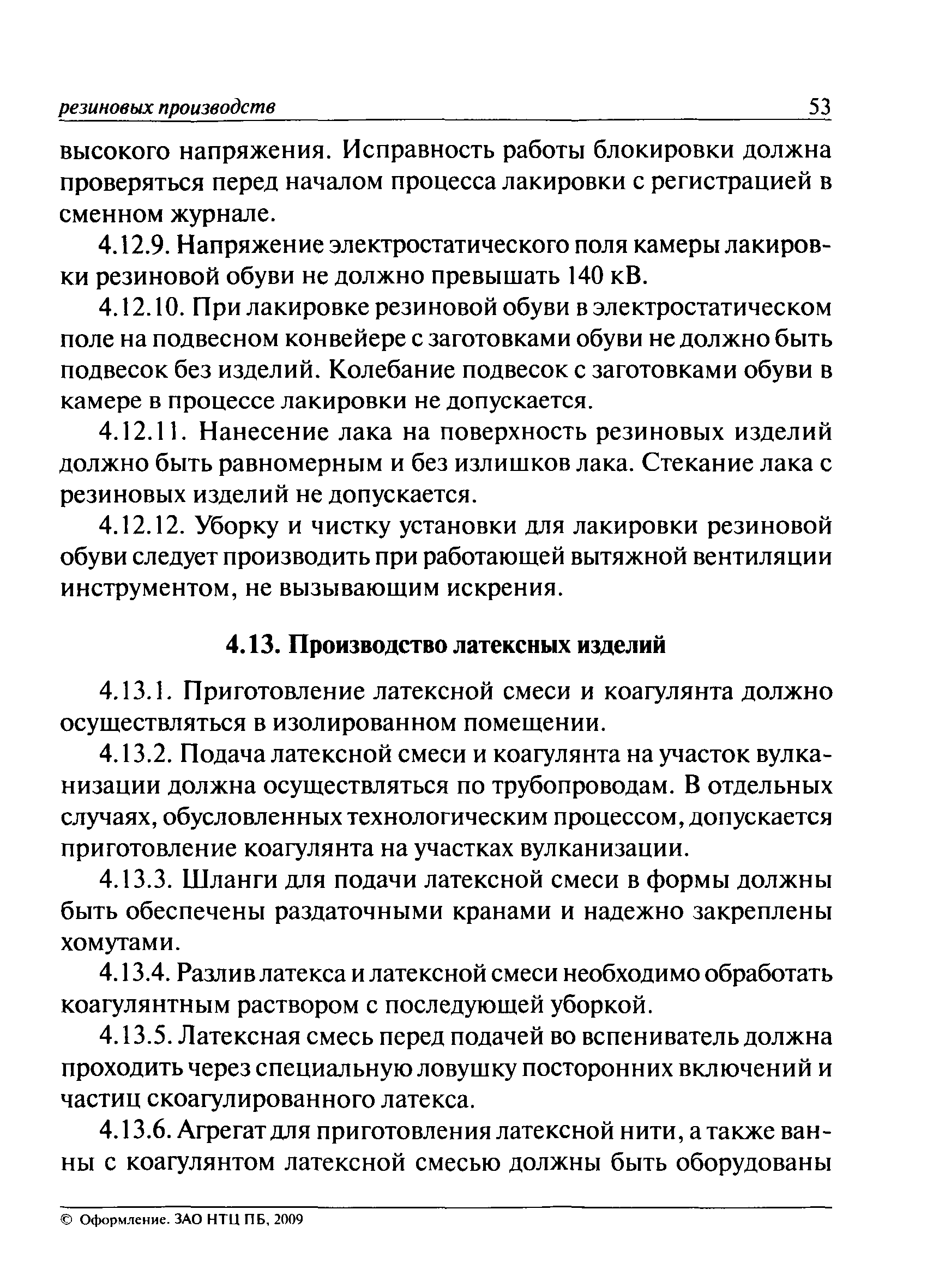 резиновых производств 53

высокого напряжения. Исправность работы блокировки должна проверяться перед началом процесса лакировки с регистрацией в сменном журнале.

4.12.9. Напряжение электростатического поля камеры лакировки резиновой обуви не должно превышать 140 кВ.

4.12.10. При лакировке резиновой обуви в электростатическом поле на подвесном конвейере с заготовками обуви не должно быть подвесок без изделий. Колебание подвесок с заготовками обуви в камере в процессе лакировки не допускается.

4.12.11. Нанесение лака на поверхность резиновых изделий должно быть равномерным и без излишков лака. Стекание лака с резиновых изделий не допускается.

4.12.12. Уборку и чистку установки для лакировки резиновой обуви следует производить при работающей вытяжной вентиляции инструментом, не вызывающим искрения.

4.13. Производство латексных изделий

4.13.1. Приготовление латексной смеси и коагулянта должно осуществляться в изолированном помещении.

4.13.2. Подача латексной смеси и коагулянта на участок вулканизации должна осуществляться по трубопроводам. В отдельных случаях, обусловленных технологическим процессом, допускается приготовление коагулянта на участках вулканизации.

4.13.3. Шланги для подачи латексной смеси в формы должны быть обеспечены раздаточными кранами и надежно закреплены хомутами.

4.13.4. Разлив латекса и латексной смеси необходимо обработать коагулянтным раствором с последующей уборкой.

4.13.5. Латексная смесь перед подачей во вспениватель должна проходить через специальную ловушку посторонних включений и частиц скоагулированного латекса.

4.13.6. Агрегат для приготовления латексной нити, а также ванны с коагулянтом латексной смесью должны быть оборудованы

© Оформление. ЗАО НТЦ ПБ, 2009